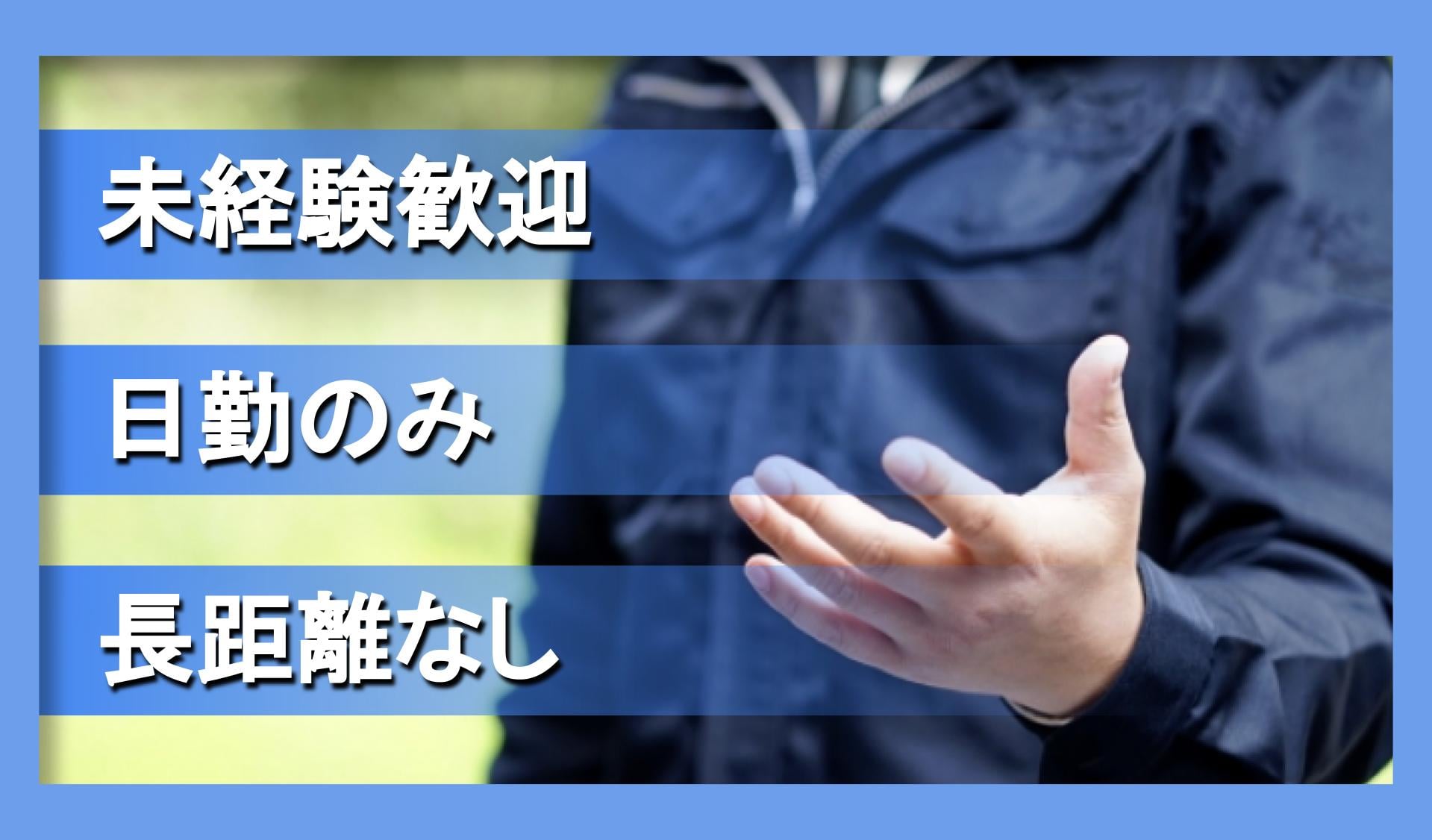 未経験歓迎

日勤のみ

長距離なし